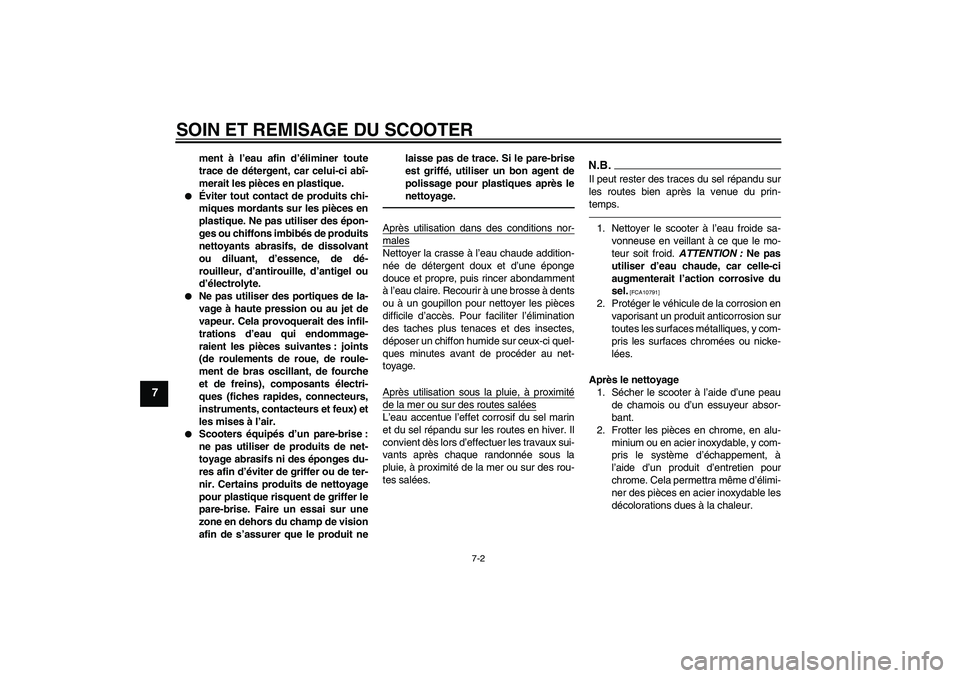 SOIN ET REMISAGE DU SCOOTER

7

ment à l'eau afin d'éliminer toute trace de détergent, car celui-ci abîmerait les pièces en plastique.

● Éviter tout contact de produits chimiques mordants sur les pièces en plastique. Ne pas utiliser des éponges ou chiffons imbibés de produits nettoyants abrasifs, de dissolvant ou diluant, d'essence, de dérouilleur, d'antirouille, d'antigel ou d'électrolyte.

● Ne pas utiliser des portiques de lavage à haute pression ou au jet de vapeur. Cela provoquerait des infiltrations d'eau qui endommageraient les pièces suivantes : joints (de roulements de roue, de roulement de bras oscillant, de fourche et de freins), composants électriques (fiches rapides, connecteurs, instruments, contacteurs et feux) et les mises à l'air.

● Scooters équipés d'un pare-brise : ne pas utiliser de produits de nettoyage abrasifs ni des éponges dures afin d'éviter de griffer ou de ternir. Certains produits de nettoyage pour plastique risquent de griffer le pare-brise. Faire un essai sur une zone en dehors du champ de vision afin de s'assurer que le produit ne laisse pas de trace. Si le pare-brise est griffé, utiliser un bon agent de polissage pour plastiques après le nettoyage.

Après utilisation dans des conditions normales
Nettoyer la crasse à l'eau chaude additionnée de détergent doux et d'une éponge douce et propre, puis rincer abondamment à l'eau claire. Recourir à une brosse à dents ou à un goupillon pour nettoyer les pièces difficile d'accès. Pour faciliter l'élimination des taches plus tenaces et des insectes, déposer un chiffon humide sur ceux-ci quelques minutes avant de procéder au nettoyage.

Après utilisation sous la pluie, à proximité de la mer ou sur des routes salées
L'eau accentue l'effet corrosif du sel marin et du sel répandu sur les routes en hiver. Il convient dès lors d'effectuer les travaux suivants après chaque randonnée sous la pluie, à proximité de la mer ou sur des routes salées.

N.B.
Il peut rester des traces du sel répandu sur les routes bien après la venue du printemps.

1. Nettoyer le scooter à l'eau froide savonneuse en veillant à ce que le moteur soit froid. ATTENTION : Ne pas utiliser d'eau chaude, car celle-ci augmenterait l'action corrosive du sel. [FCA10791]
2. Protéger le véhicule de la corrosion en vaporisant un produit anticorrosion sur toutes les surfaces métalliques, y compris les surfaces chromées ou nickelées.

Après le nettoyage
1. Sécher le scooter à l'aide d'une peau de chamois ou d'un essuyeur absorbant.
2. Frotter les pièces en chrome, en aluminium ou en acier inoxydable, y compris le système d'échappement, à l'aide d'un produit d'entretien pour chrome. Cela permettra même d'éliminer des pièces en acier inoxydable les décolorations dues à la chaleur.

7-2

carmanualsonline.info